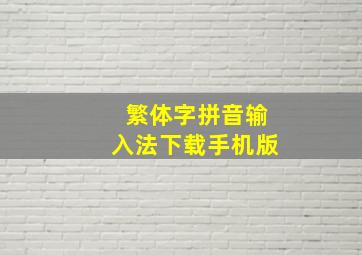 繁体字拼音输入法下载手机版